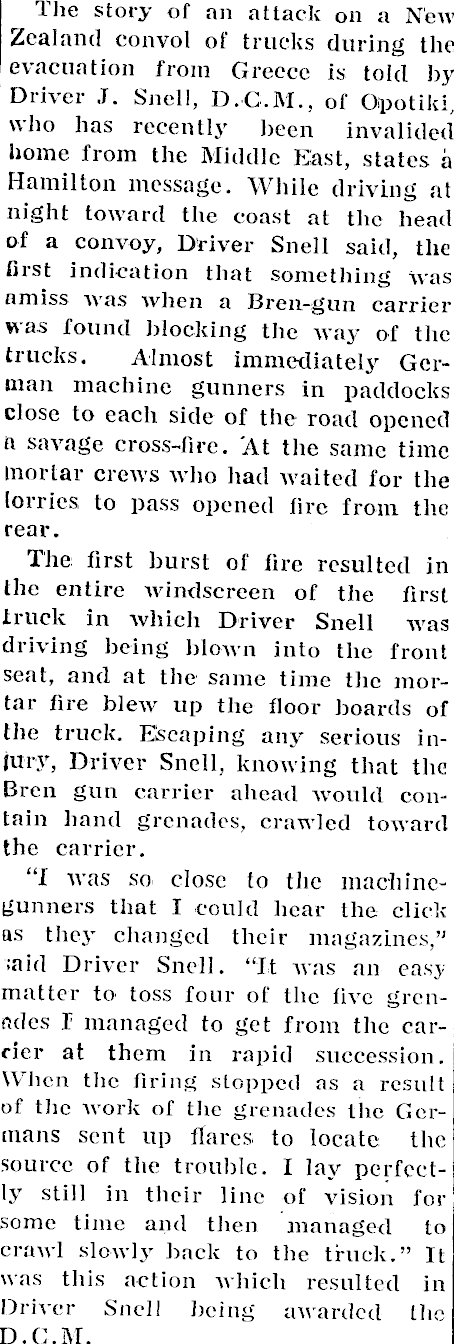 The story of an attack on a New Zealand convol of trucks during the evacuation from Greece is told by Driver J. Snell, D.C.M., of Opotiki, who has recently been invalided home from the Middle East, states a Hamilton message. While driving at night toward the coast at the head of a convoy, Driver Snell said, the first indication that something was amiss was when a Bren-gun carrier was found blocking the way of the trucks. Almost immediately German machine gunners in paddocks close to each side of the road opened a savage cross-fire. At the same time mortar crews who had waited for the lorries to pass opened fire from the rear.

The first burst of fire resulted in the entire windscreen of the first truck in which Driver Snell was driving being blown into the front seat, and at the same time the mortar fire blew up the floor boards of the truck. Escaping any serious injury, Driver Snell, knowing that the Bren gun carrier ahead would contain hand grenades, crawled toward the carrier.

"I was so close to the machine-gunners that I could hear the click as they changed their magazines," said Driver Snell. "It was an easy matter to toss four of the five grenades I managed to get from the carrier at them in rapid succession. When the firing stopped as a result of the work of the grenades the Germans sent up flares to locate the source of the trouble. I lay perfectly still in their line of vision for some time and then managed to crawl slowly back to the truck." It was this action which resulted in Driver Snell being awarded the D.C.M.